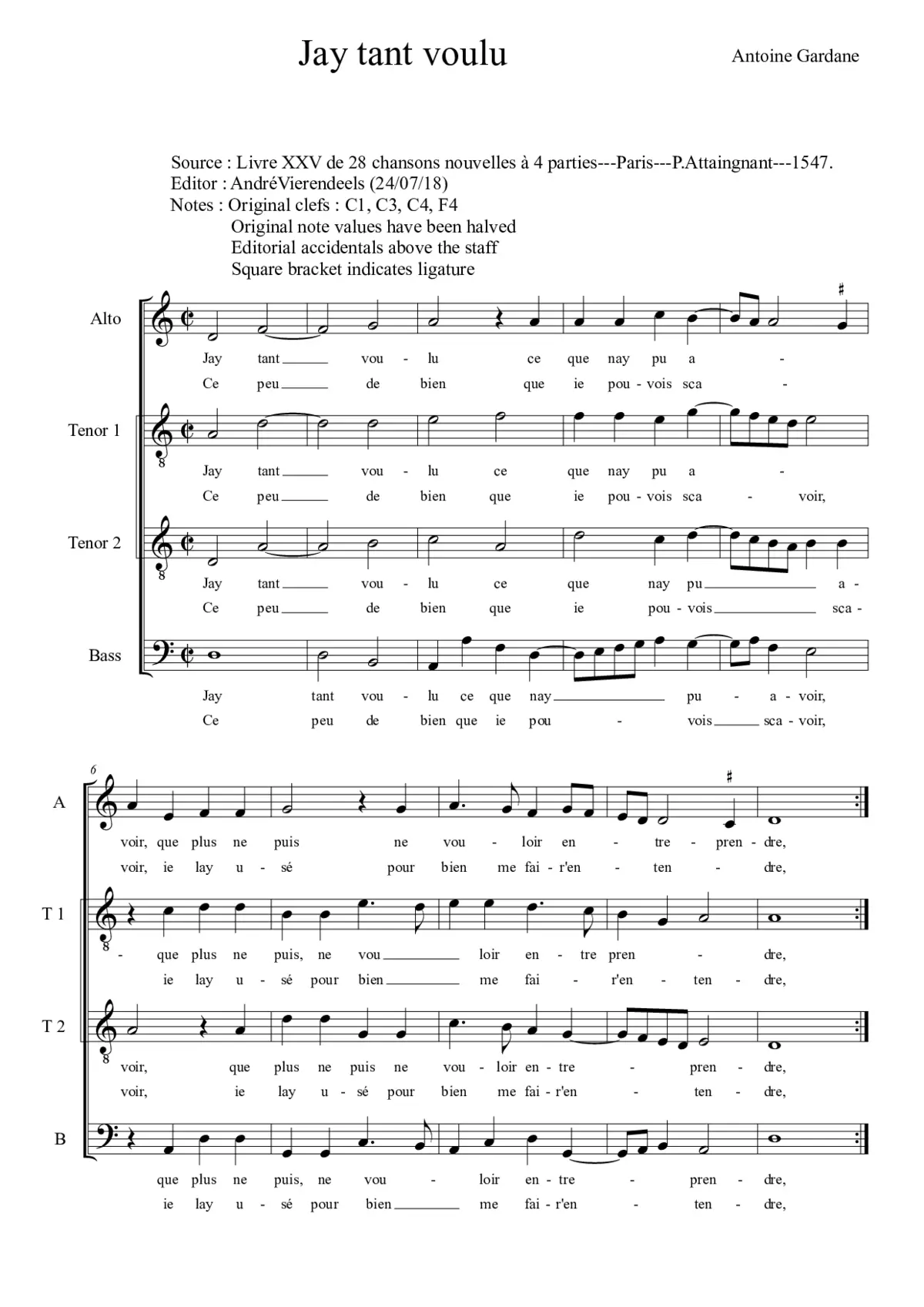 Jay tant voulu

Antoine Gardane

Source : Livre XXV de 28 chansons nouvelles à 4 parties---Paris---P.Attaingnant---1547.
Editor : AndréVierendeels (24/07/18)
Notes : Original clefs : C1, C3, C4, F4
Original note values have been halved
Editorial accidentals above the staff
Square bracket indicates ligature

Alto
Jay tant vou - lu ce que nay pu a -
Ce peu de bien que ie pou - vois sca -

Tenor 1
Jay tant vou - lu ce que nay pu a -
Ce peu de bien que ie pou - vois sca - voir,

Tenor 2
Jay tant vou - lu ce que nay pu a -
Ce peu de bien que ie pou - vois sca -

Bass
Jay tant vou - lu ce que nay pu - a - voir,
Ce peu de bien que ie pou - vois sca - voir,

6

A
voir, que plus ne puis ne vou - loir en - tre - pren - dre,
voir, ie lay u - sé pour bien me fai - r'en - ten - dre,

T 1
- que plus ne puis, ne vou loir en - tre pren - dre,
ie lay u - sé pour bien me fai - r'en - ten - dre,

T 2
voir, que plus ne puis ne vou - loir en - tre - pren - dre,
voir, ie lay u - sé pour bien me fai - r'en - ten - dre,

B
que plus ne puis, ne vou - loir en - tre - pren - dre,
ie lay u - sé pour bien me fai - r'en - ten - dre,